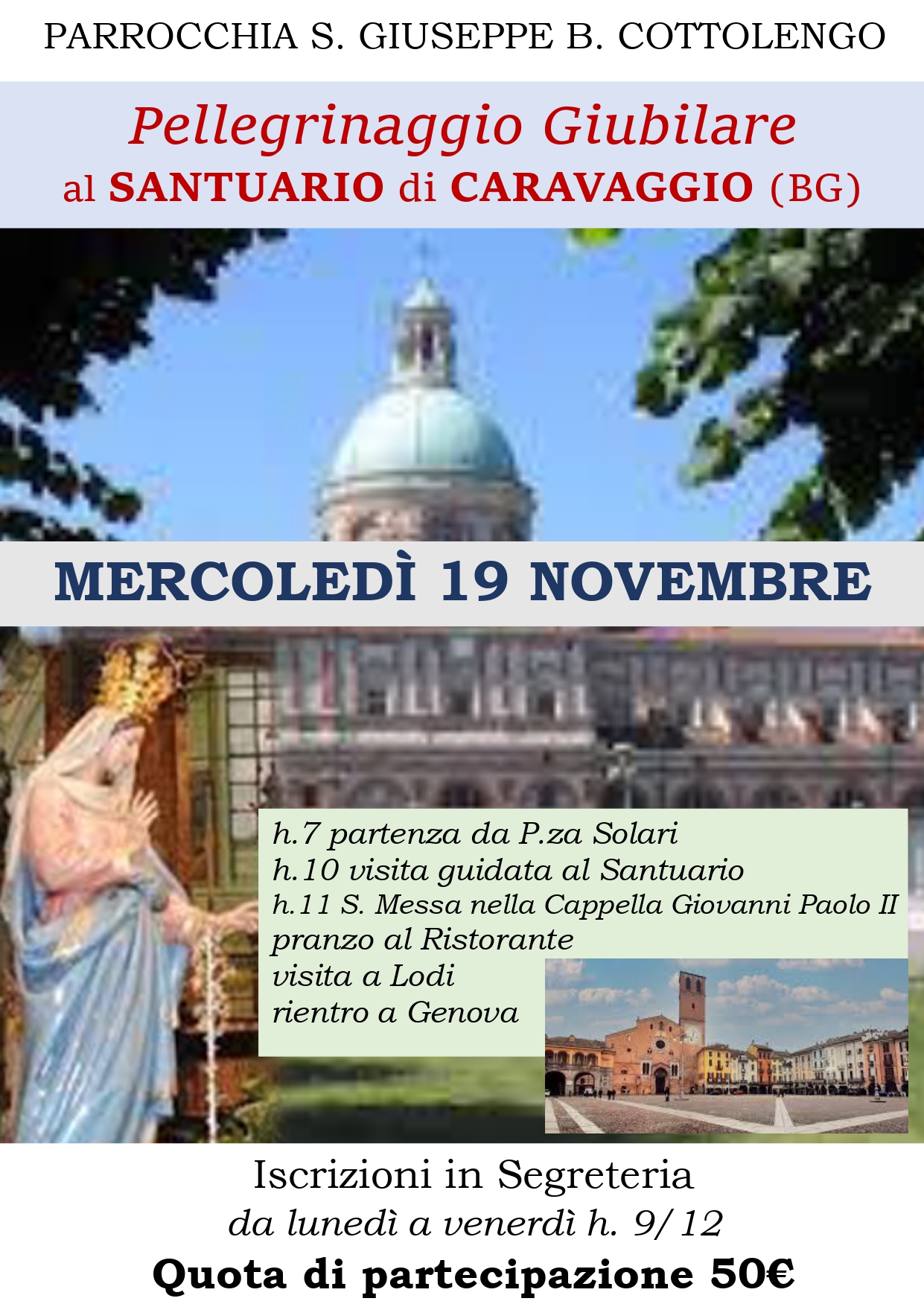 PARROCCHIA S. GIUSEPPE B. COTTOLENGO

Pellegrinaggio Giubilare
al SANTUARIO di CARAVAGGIO (BG)

MERCOLEDÌ 19 NOVEMBRE

h.7 partenza da P.za Solari
h.10 visita guidata al Santuario
h.11 S. Messa nella Cappella Giovanni Paolo II
pranzo al Ristorante
visita a Lodi
rientro a Genova

Iscrizioni in Segreteria
da lunedì a venerdì h. 9/12
Quota di partecipazione 50€